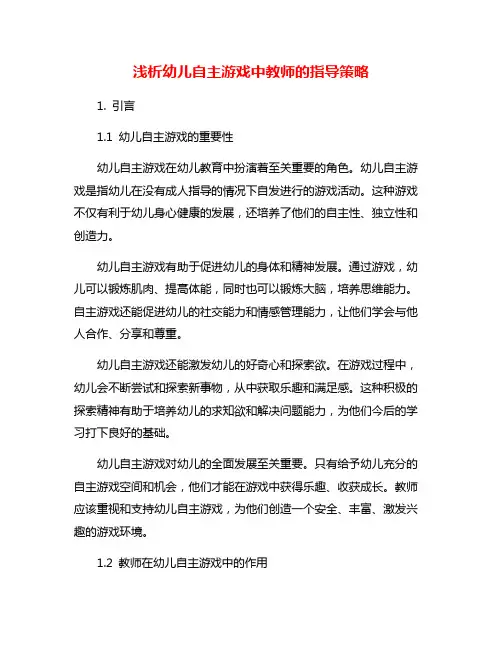 浅析幼儿自主游戏中教师的指导策略

1. 引言

1.1 幼儿自主游戏的重要性

幼儿自主游戏在幼儿教育中扮演着至关重要的角色。幼儿自主游戏是指幼儿在没有成人指导的情况下自发进行的游戏活动。这种游戏不仅有利于幼儿身心健康的发展，还培养了他们的自主性、独立性和创造力。

幼儿自主游戏有助于促进幼儿的身体和精神发展。通过游戏，幼儿可以锻炼肌肉、提高体能，同时也可以锻炼大脑，培养思维能力。自主游戏还能促进幼儿的社交能力和情感管理能力，让他们学会与他人合作、分享和尊重。

幼儿自主游戏还能激发幼儿的好奇心和探索欲。在游戏过程中，幼儿会不断尝试和探索新事物，从中获取乐趣和满足感。这种积极的探索精神有助于培养幼儿的求知欲和解决问题能力，为他们今后的学习打下良好的基础。

幼儿自主游戏对幼儿的全面发展至关重要。只有给予幼儿充分的自主游戏空间和机会，他们才能在游戏中获得乐趣、收获成长。教师应该重视和支持幼儿自主游戏，为他们创造一个安全、丰富、激发兴趣的游戏环境。

1.2 教师在幼儿自主游戏中的作用